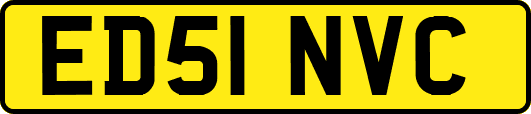 ED51 NVC